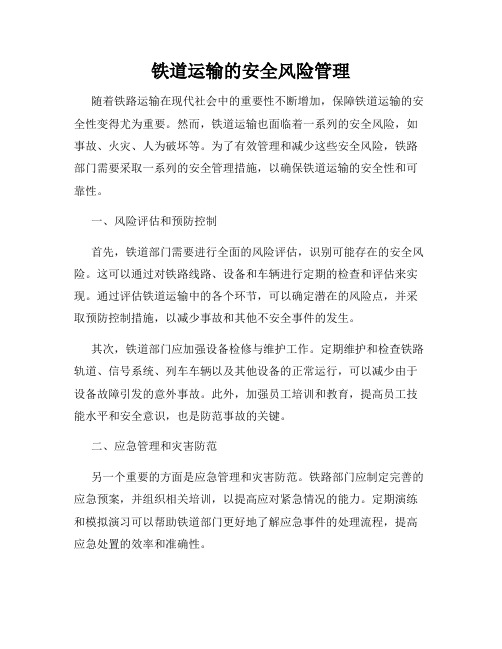 铁道运输的安全风险管理

随着铁路运输在现代社会中的重要性不断增加，保障铁道运输的安全性变得尤为重要。然而，铁道运输也面临着一系列的安全风险，如事故、火灾、人为破坏等。为了有效管理和减少这些安全风险，铁路部门需要采取一系列的安全管理措施，以确保铁道运输的安全性和可靠性。

一、风险评估和预防控制

首先，铁道部门需要进行全面的风险评估，识别可能存在的安全风险。这可以通过对铁路线路、设备和车辆进行定期的检查和评估来实现。通过评估铁道运输中的各个环节，可以确定潜在的风险点，并采取预防控制措施，以减少事故和其他不安全事件的发生。

其次，铁道部门应加强设备检修与维护工作。定期维护和检查铁路轨道、信号系统、列车车辆以及其他设备的正常运行，可以减少由于设备故障引发的意外事故。此外，加强员工培训和教育，提高员工技能水平和安全意识，也是防范事故的关键。

二、应急管理和灾害防范

另一个重要的方面是应急管理和灾害防范。铁路部门应制定完善的应急预案，并组织相关培训，以提高应对紧急情况的能力。定期演练和模拟演习可以帮助铁道部门更好地了解应急事件的处理流程，提高应急处置的效率和准确性。